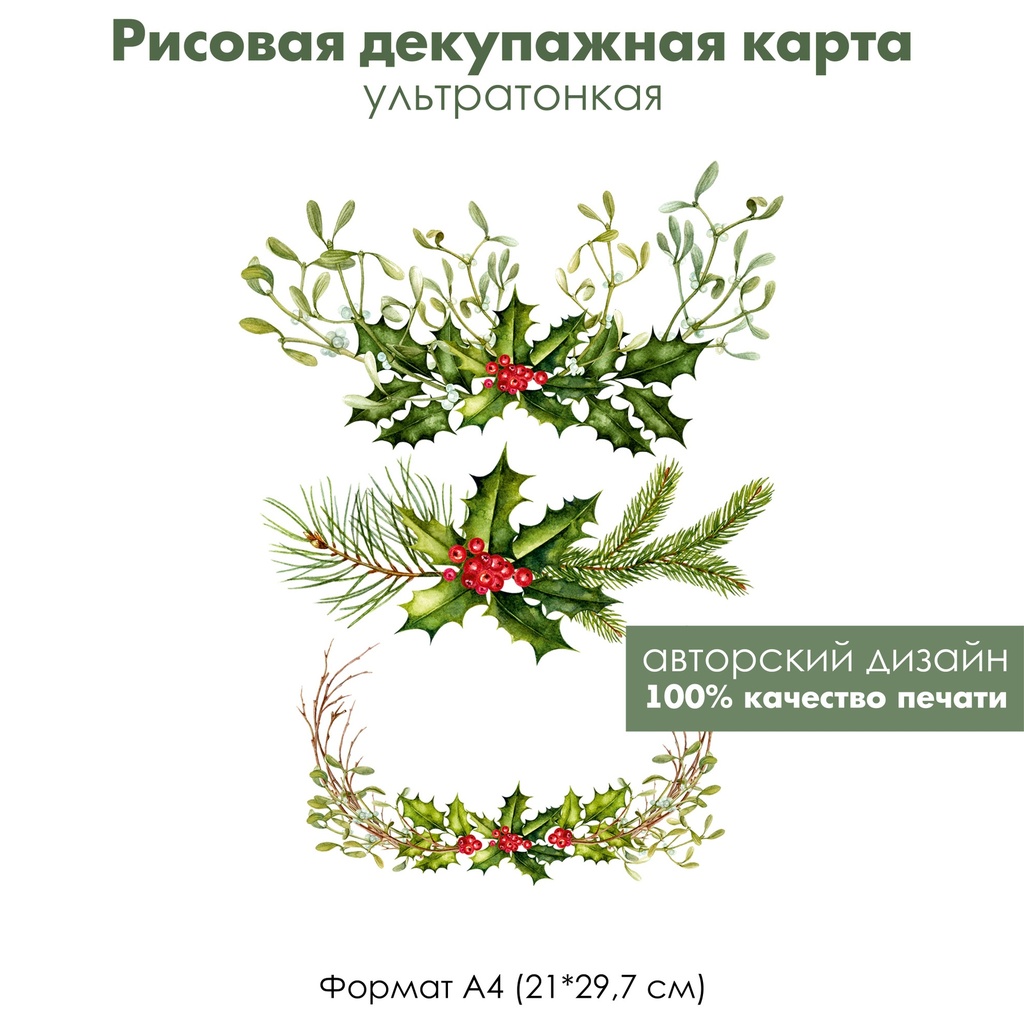 Рисовая декупажная карта
ультратонкая

авторский дизайн
100% качество печати

Формат А4 (21*29,7 см)